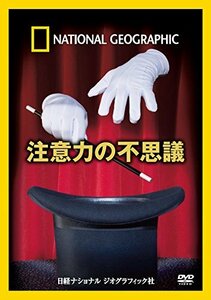 NATIONAL GEOGRAPHIC

注意力の不思議

日経ナショナル ジオグラフィック社

DVD